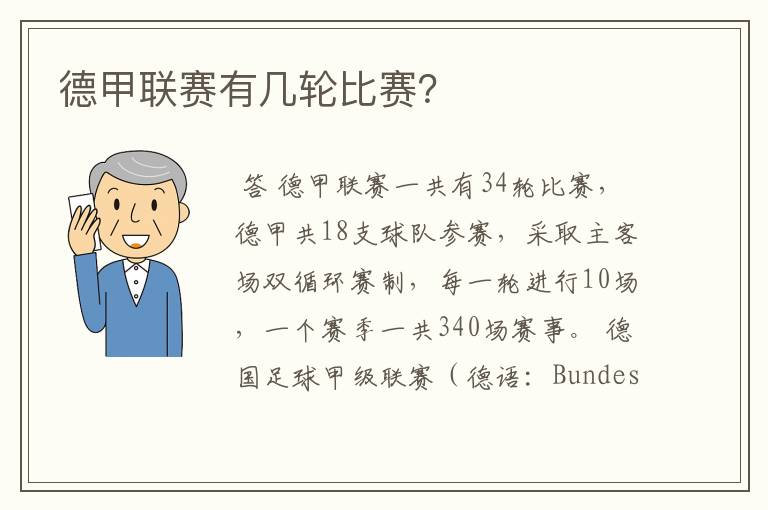 德甲联赛有几轮比赛?

答 德甲联赛一共有34轮比赛，德甲共18支球队参赛，采取主客场双循环赛制，每一轮进行10场，一个赛季一共340场赛事。德国足球甲级联赛（德语：Bundes